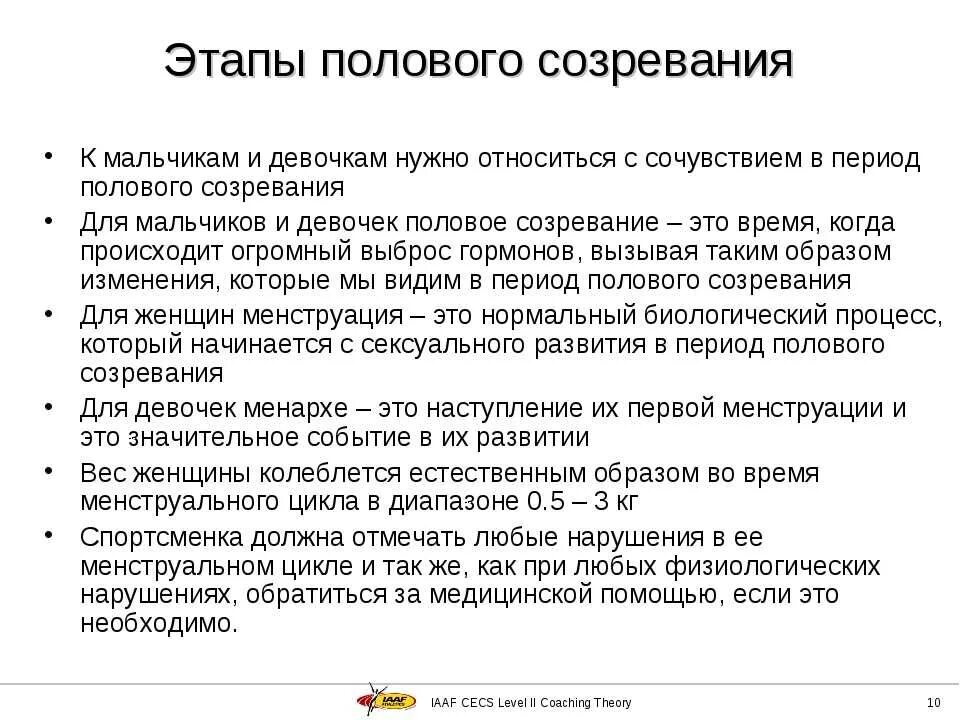 Этапы полового созревания

• К мальчикам и девочкам нужно относиться с сочувствием в период полового созревания

• Для мальчиков и девочек половое созревание – это время, когда происходит огромный выброс гормонов, вызывая таким образом изменения, которые мы видим в период полового созревания

• Для женщин менструация – это нормальный биологический процесс, который начинается с сексуального развития в период полового созревания

• Для девочек менархе – это наступление их первой менструации и это значительное событие в их развитии

• Вес женщины колеблется естественным образом во время менструального цикла в диапазоне 0.5 – 3 кг

• Спортсменка должна отмечать любые нарушения в ее менструальном цикле и так же, как при любых физиологических нарушениях, обратиться за медицинской помощью, если это необходимо.

IAAF

IAAF CECS Level II Coaching Theory

10